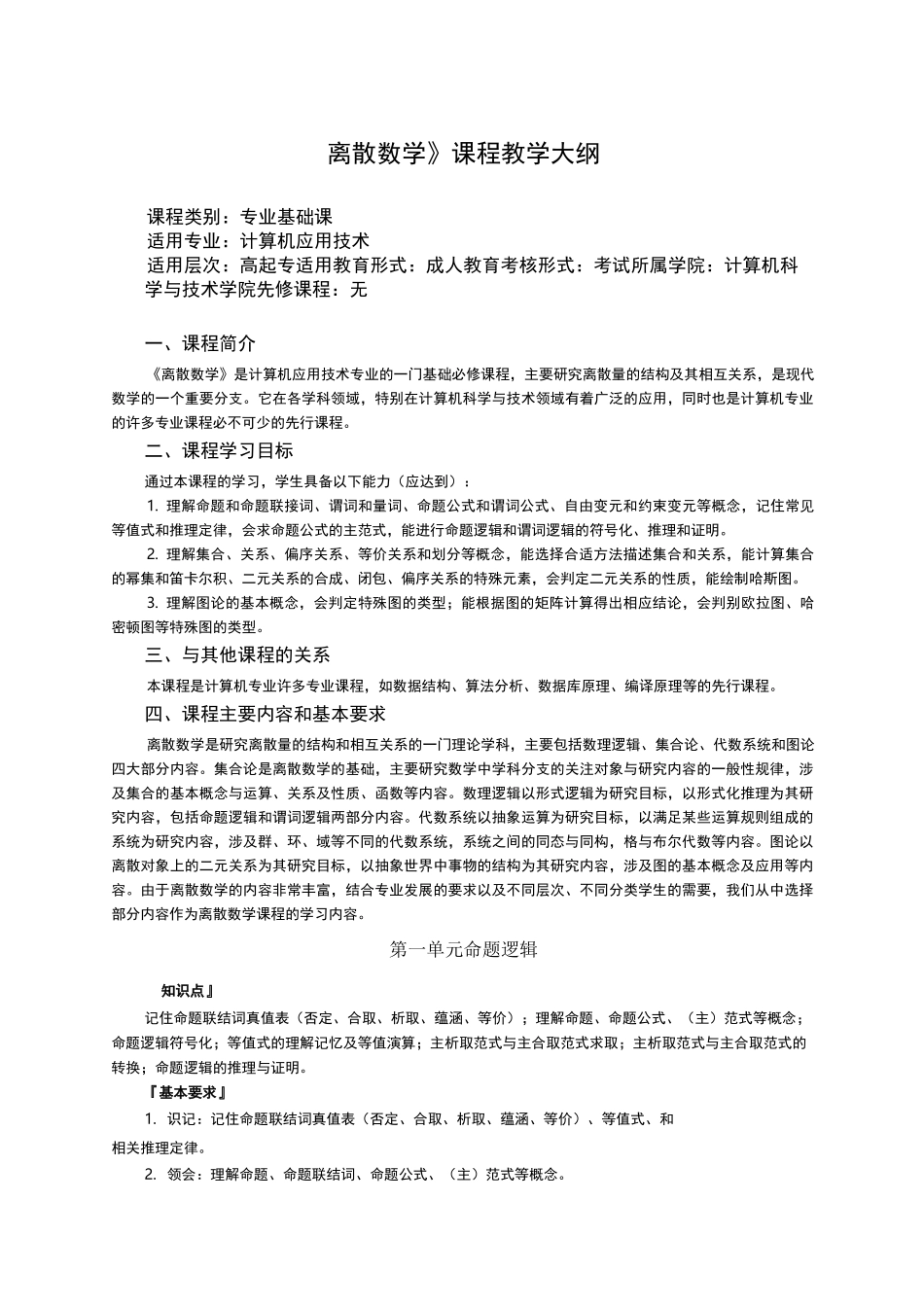 离散数学》课程教学大纲

课程类别：专业基础课
适用专业：计算机应用技术
适用层次：高起专适用教育形式：成人教育考核形式：考试所属学院：计算机科学与技术学院先修课程：无

一、课程简介

《离散数学》是计算机应用技术专业的一门基础必修课程，主要研究离散量的结构及其相互关系，是现代数学的一个重要分支。它在各学科领域，特别在计算机科学与技术领域有着广泛的应用，同时也是计算机专业的许多专业课程必不可少的先行课程。

二、课程学习目标

通过本课程的学习，学生具备以下能力（应达到）：

1. 理解命题和命题联接词、谓词和量词、命题公式和谓词公式、自由变元和约束变元等概念，记住常见等值式和推理定律，会求命题公式的主范式，能进行命题逻辑和谓词逻辑的符号化、推理和证明。

2. 理解集合、关系、偏序关系、等价关系和划分等概念，能选择合适方法描述集合和关系，能计算集合的幂集和笛卡尔积、二元关系的合成、闭包、偏序关系的特殊元素，会判定二元关系的性质，能绘制哈斯图。

3. 理解图论的基本概念，会判定特殊图的类型；能根据图的矩阵计算得出相应结论，会判别欧拉图、哈密顿图等特殊图的类型。

三、与其他课程的关系

本课程是计算机专业许多专业课程，如数据结构、算法分析、数据库原理、编译原理等的先行课程。

四、课程主要内容和基本要求

离散数学是研究离散量的结构和相互关系的一门理论学科，主要包括数理逻辑、集合论、代数系统和图论四大部分内容。集合论是离散数学的基础，主要研究数学中学科分支的关注对象与研究内容的一般性规律，涉及集合的基本概念与运算、关系及性质、函数等内容。数理逻辑以形式逻辑为研究目标，以形式化推理为其研究内容，包括命题逻辑和谓词逻辑两部分内容。代数系统以抽象运算为研究目标，以满足某些运算规则组成的系统为研究内容，涉及群、环、域等不同的代数系统，系统之间的同态与同构，格与布尔代数等内容。图论以离散对象上的二元关系为其研究目标，以抽象世界中事物的结构为其研究内容，涉及图的基本概念及应用等内容。由于离散数学的内容非常丰富，结合专业发展的要求以及不同层次、不同分类学生的需要，我们从中选择部分内容作为离散数学课程的学习内容。

第一单元命题逻辑

知识点』

记住命题联结词真值表（否定、合取、析取、蕴涵、等价）；理解命题、命题公式、（主）范式等概念；命题逻辑符号化；等值式的理解记忆及等值演算；主析取范式与主合取范式求取；主析取范式与主合取范式的转换；命题逻辑的推理与证明。

『基本要求』

1. 识记：记住命题联结词真值表（否定、合取、析取、蕴涵、等价）、等值式、和相关推理定律。

2. 领会：理解命题、命题联结词、命题公式、（主）范式等概念。